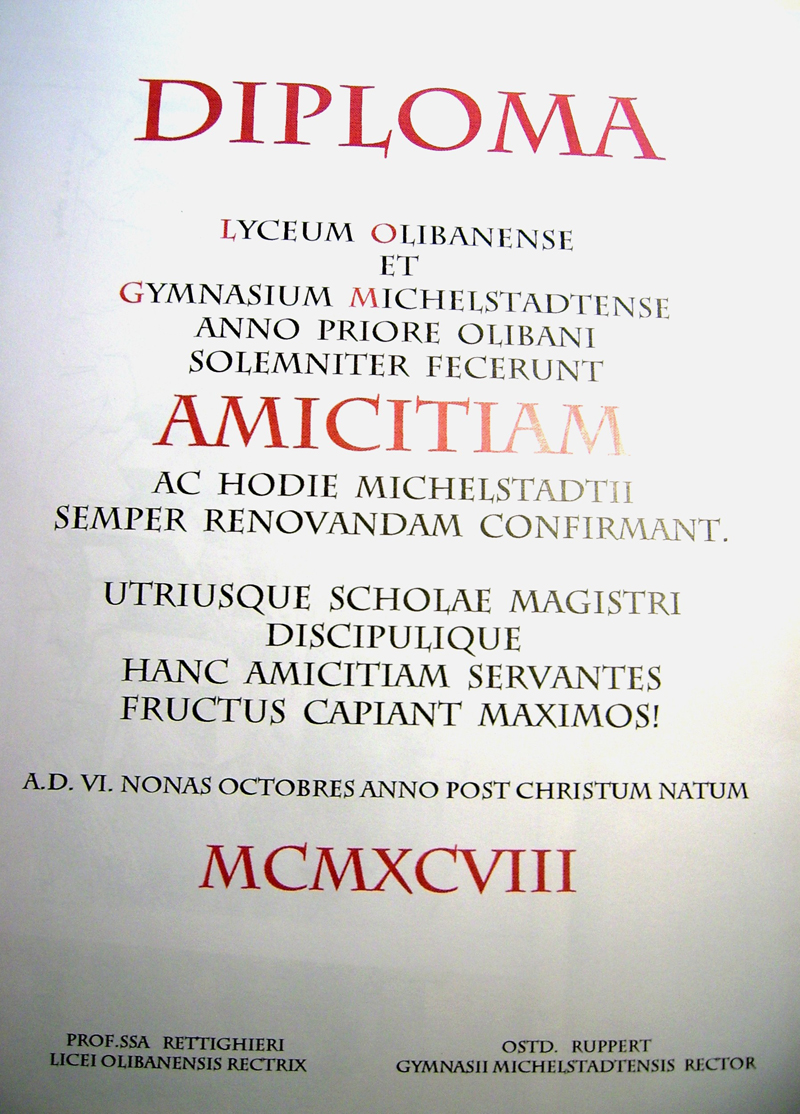 DIPLOMA

LYCEUM OLIBANENSE
ET
GYMNASIUM MICHELSTADTENSE
ANNO PRIORE OLIBANI
SOLEMNITER FECERUNT

AMICITIAM

AC HODIE MICHELSTADTII
SEMPER RENOVANDAM CONFIRMANT.

UTRIUSQUE SCHOLAE MAGISTRI
DISCIPULIQUE
HANC AMICITIAM SERVANTES
FRUCTUS CAPIANT MAXIMOS!

A.D. VI. NONAS OCTOBRES ANNO POST CHRISTUM NATUM

MCMXCVIII

PROF.SSA RETTIGHIERI
LICEI OLIBANENSIS RECTRIX

OSTD. RUPPERT
GYMNASII MICHELSTADTENSIS RECTOR